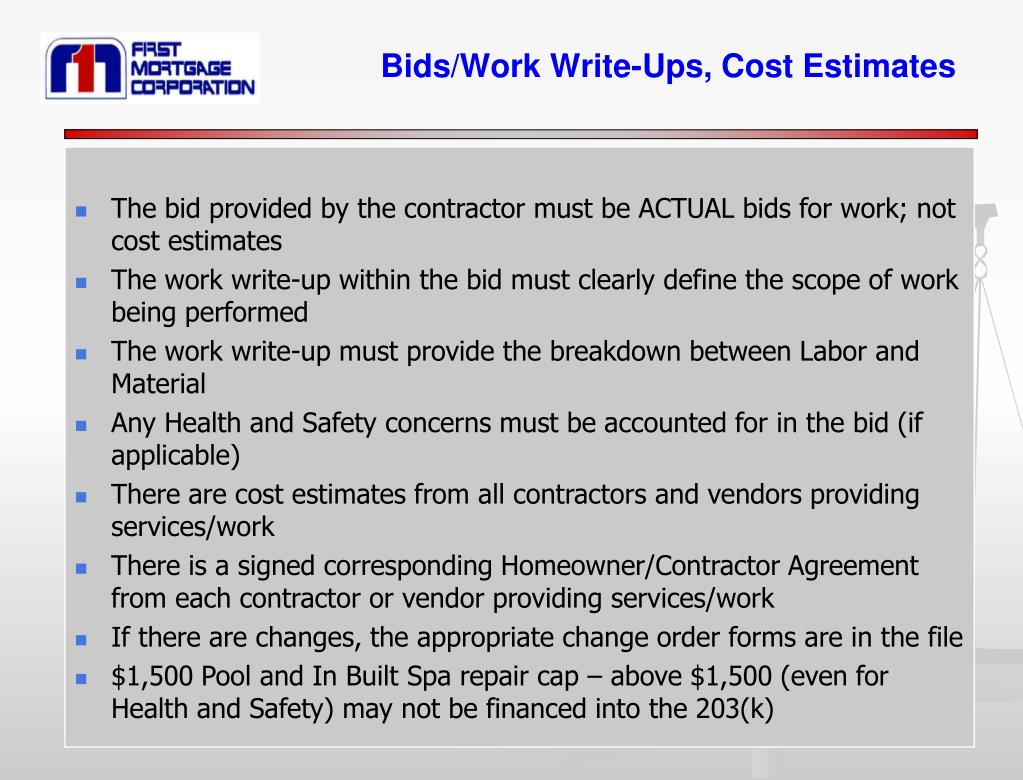 FIRST MORTGAGE CORPORATION

Bids/Work Write-Ups, Cost Estimates

- The bid provided by the contractor must be ACTUAL bids for work; not cost estimates
- The work write-up within the bid must clearly define the scope of work being performed
- The work write-up must provide the breakdown between Labor and Material
- Any Health and Safety concerns must be accounted for in the bid (if applicable)
- There are cost estimates from all contractors and vendors providing services/work
- There is a signed corresponding Homeowner/Contractor Agreement from each contractor or vendor providing services/work
- If there are changes, the appropriate change order forms are in the file
- \$1,500 Pool and In Built Spa repair cap – above \$1,500 (even for Health and Safety) may not be financed into the 203(k)